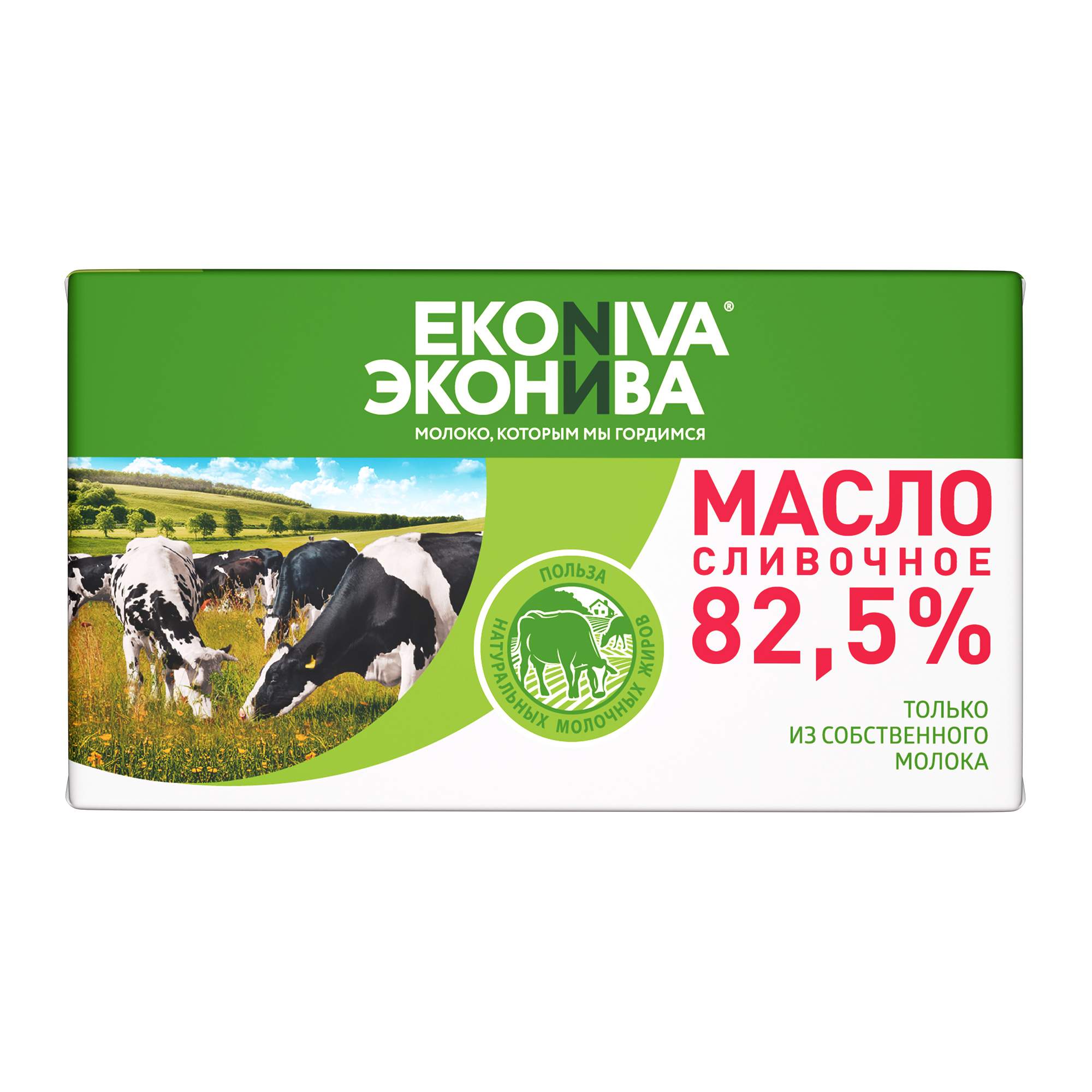 EKONIVA®
ЭКОНИВА
МОЛОКО, КОТОРЫМ МЫ ГОРДИМСЯ

МАСЛО
СЛИВОЧНОЕ
82,5%

ПОЛЬЗА
НАТУРАЛЬНЫХ МОЛОЧНЫХ ЖИРОВ

ТОЛЬКО
ИЗ СОБСТВЕННОГО
МОЛОКА